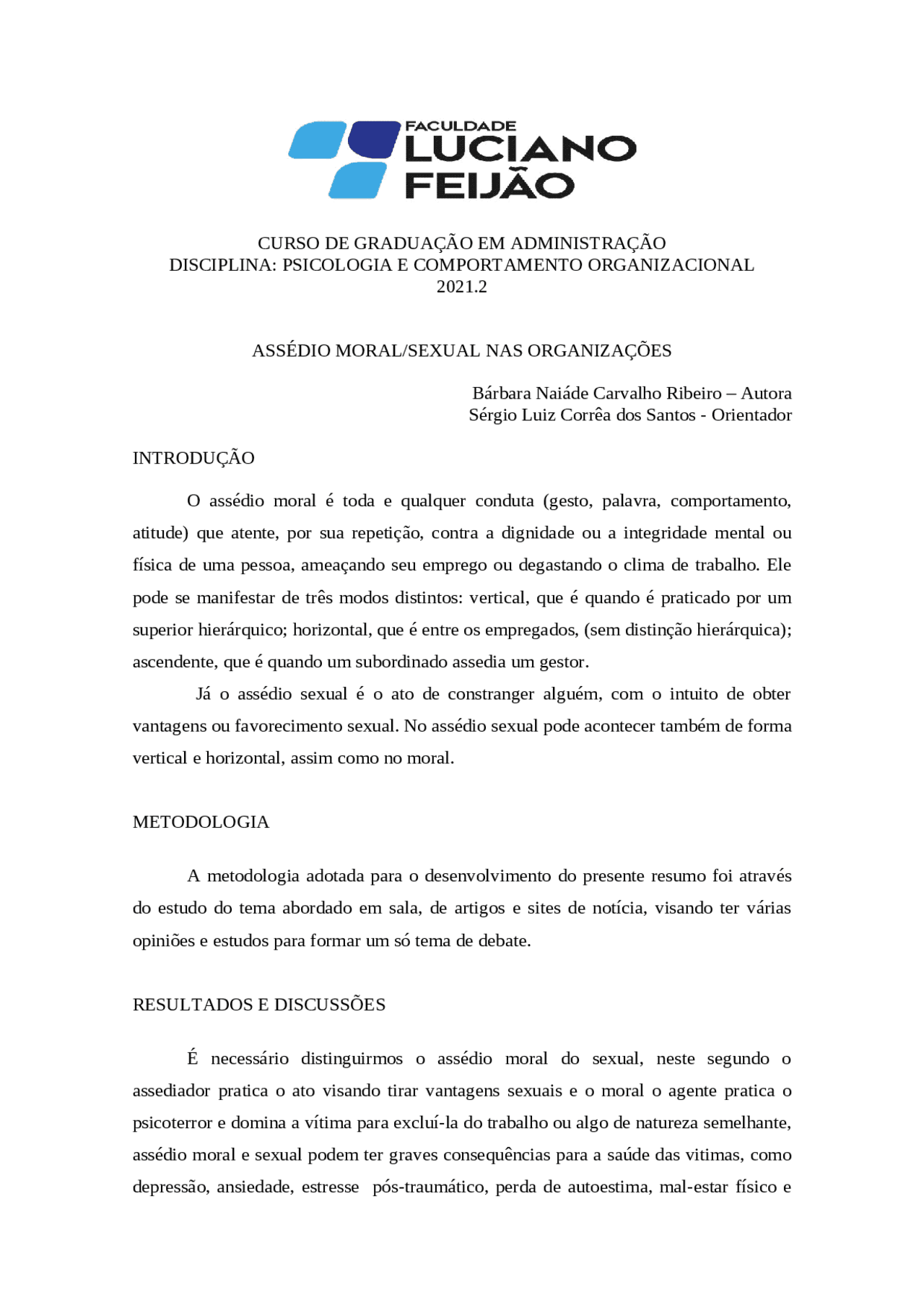 FACULDADE
LUCIANO
FEIJÃO

CURSO DE GRADUAÇÃO EM ADMINISTRAÇÃO
DISCIPLINA: PSICOLOGIA E COMPORTAMENTO ORGANIZACIONAL
2021.2

ASSÉDIO MORAL/SEXUAL NAS ORGANIZAÇÕES

Bárbara Naiáde Carvalho Ribeiro – Autora
Sérgio Luiz Corrêa dos Santos - Orientador

INTRODUÇÃO

O assédio moral é toda e qualquer conduta (gesto, palavra, comportamento, atitude) que atente, por sua repetição, contra a dignidade ou a integridade mental ou física de uma pessoa, ameaçando seu emprego ou degastando o clima de trabalho. Ele pode se manifestar de três modos distintos: vertical, que é quando é praticado por um superior hierárquico; horizontal, que é entre os empregados, (sem distinção hierárquica); ascendente, que é quando um subordinado assedia um gestor.

Já o assédio sexual é o ato de constranger alguém, com o intuito de obter vantagens ou favorecimento sexual. No assédio sexual pode acontecer também de forma vertical e horizontal, assim como no moral.

METODOLOGIA

A metodologia adotada para o desenvolvimento do presente resumo foi através do estudo do tema abordado em sala, de artigos e sites de notícia, visando ter várias opiniões e estudos para formar um só tema de debate.

RESULTADOS E DISCUSSÕES

É necessário distinguirmos o assédio moral do sexual, neste segundo o assediador pratica o ato visando tirar vantagens sexuais e o moral o agente pratica o psicoterror e domina a vítima para excluí-la do trabalho ou algo de natureza semelhante, assédio moral e sexual podem ter graves consequências para a saúde das vitimas, como depressão, ansiedade, estresse pós-traumático, perda de autoestima, mal-estar físico e